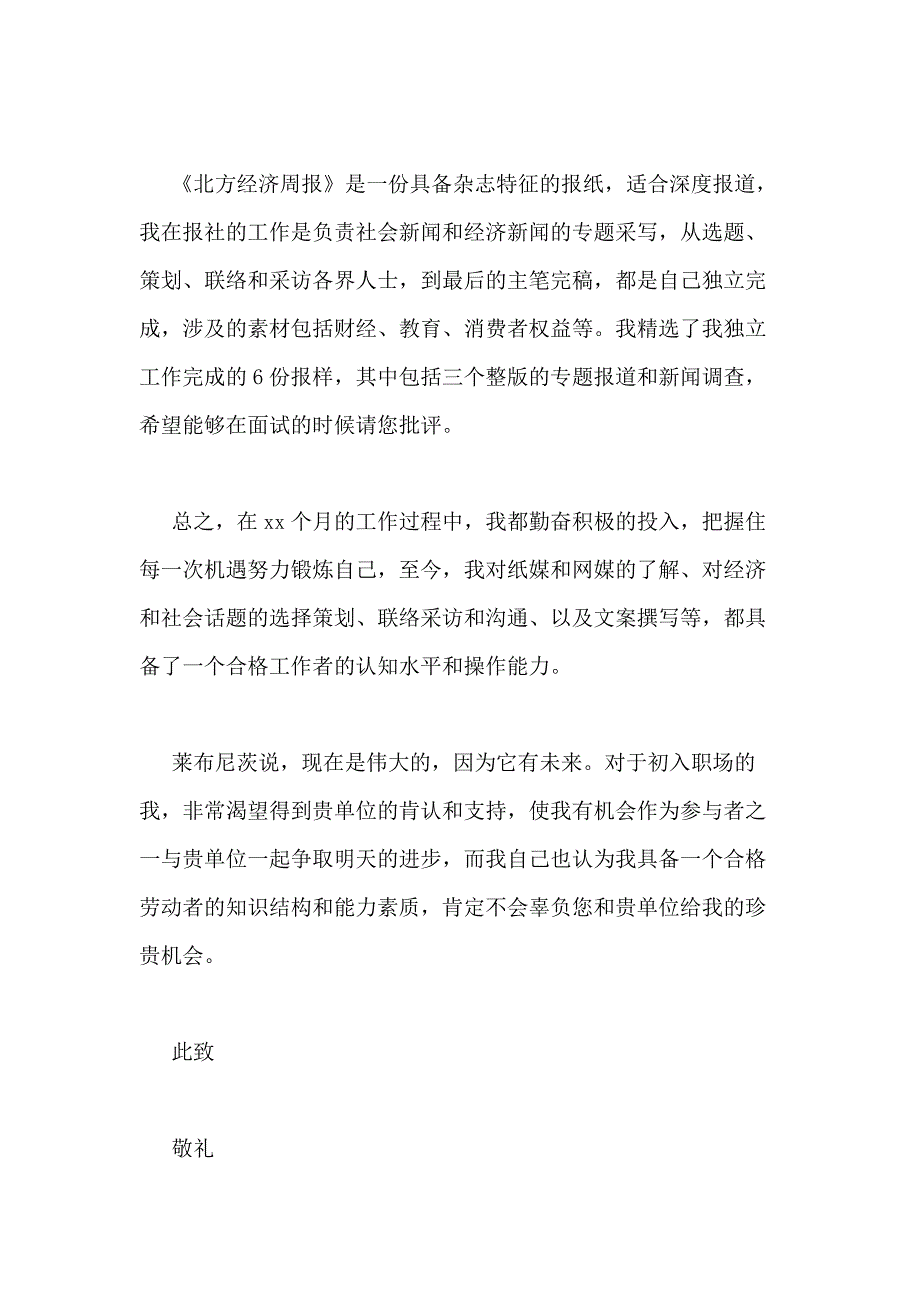 《北方经济周报》是一份具备杂志特征的报纸，适合深度报道，我在报社的工作是负责社会新闻和经济新闻的专题采写，从选题、策划、联络和采访各界人士，到最后的主笔完稿，都是自己独立完成，涉及的素材包括财经、教育、消费者权益等。我精选了我独立工作完成的 6 份报样，其中包括三个整版的专题报道和新闻调查，希望能够在面试的时候请您批评。

总之，在 xx 个月的工作过程中，我都勤奋积极的投入，把握住每一次机遇努力锻炼自己，至今，我对纸媒和网媒的了解、对经济和社会话题的选择策划、联络采访和沟通、以及文案撰写等，都具备了一个合格工作者的认知水平和操作能力。

莱布尼茨说，现在是伟大的，因为它有未来。对于初入职场的我，非常渴望得到贵单位的肯认和支持，使我有机会作为参与者之一与贵单位一起争取明天的进步，而我自己也认为我具备一个合格劳动者的知识结构和能力素质，肯定不会辜负您和贵单位给我的珍贵机会。

此致

敬礼